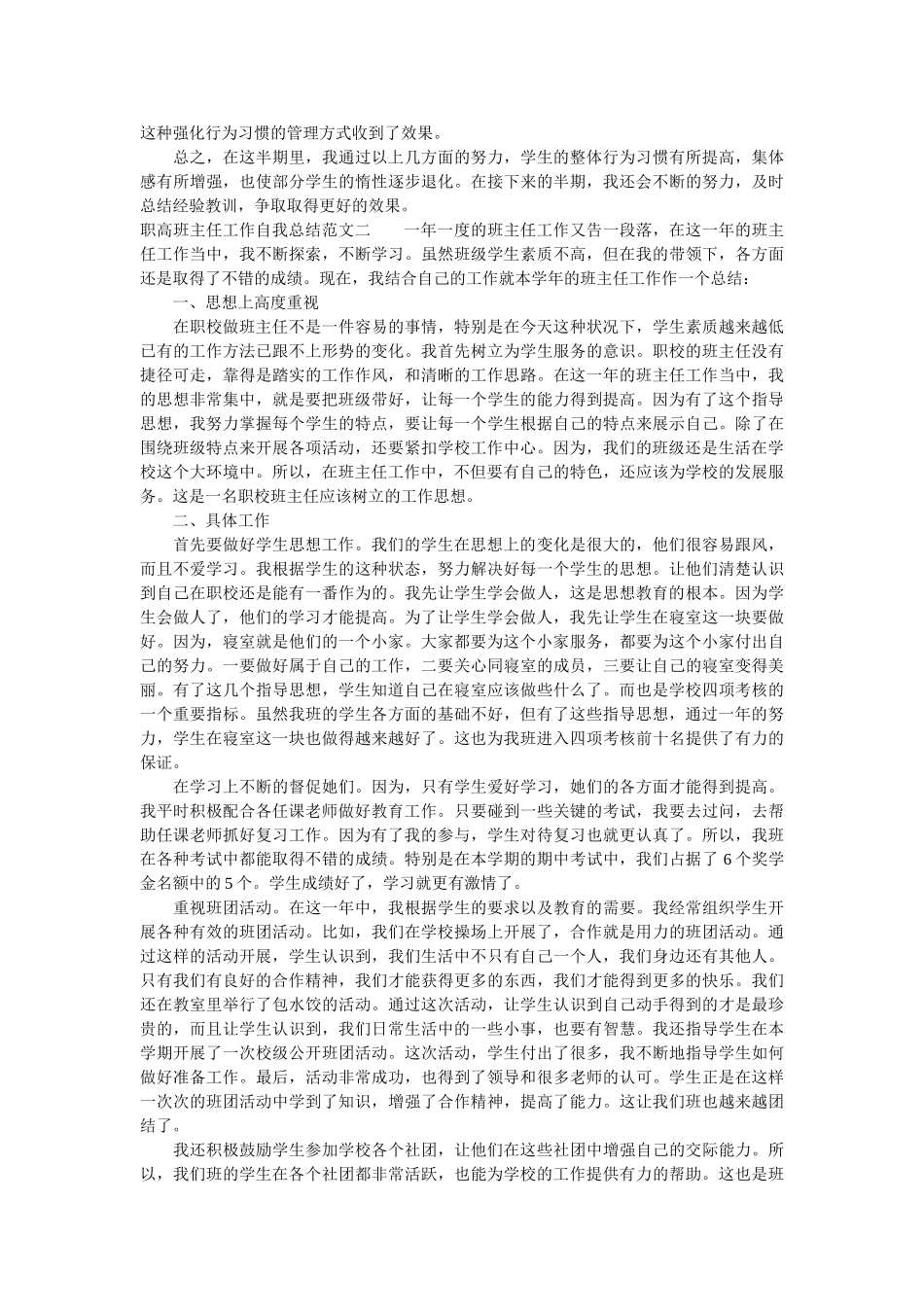 这种强化行为习惯的管理方式收到了效果。

总之，在这半期里，我通过以上几方面的努力，学生的整体行为习惯有所提高，集体感有所增强，也使部分学生的惰性逐步退化。在接下来的半期，我还会不断的努力，及时总结经验教训，争取取得更好的效果。

职高班主任工作自我总结范文二　　一年一度的班主任工作又告一段落，在这一年的班主任工作当中，我不断探索，不断学习。虽然班级学生素质不高，但在我的带领下，各方面还是取得了不错的成绩。现在，我结合自己的工作就本学年的班主任工作作一个总结：

一、思想上高度重视

在职校做班主任不是一件容易的事情，特别是在今天这种状况下，学生素质越来越低已有的工作方法已跟不上形势的变化。我首先树立为学生服务的意识。职校的班主任没有捷径可走，靠得是踏实的工作作风，和清晰的工作思路。在这一年的班主任工作当中，我的思想非常集中，就是要把班级带好，让每一个学生的能力得到提高。因为有了这个指导思想，我努力掌握每个学生的特点，要让每一个学生根据自己的特点来展示自己。除了在围绕班级特点来开展各项活动，还要紧扣学校工作中心。因为，我们的班级还是生活在学校这个大环境中。所以，在班主任工作中，不但要有自己的特色，还应该为学校的发展服务。这是一名职校班主任应该树立的工作思想。

二、具体工作

首先要做好学生思想工作。我们的学生在思想上的变化是很大的，他们很容易跟风，而且不爱学习。我根据学生的这种状态，努力解决好每一个学生的思想。让他们清楚认识到自己在职校还是能有一番作为的。我先让学生学会做人，这是思想教育的根本。因为学生会做人了，他们的学习才能提高。为了让学生学会做人，我先让学生在寝室这一块要做好。因为，寝室就是他们的一个小家。大家都要为这个小家服务，都要为这个小家付出自己的努力。一要做好属于自己的工作，二要关心同寝室的成员，三要让自己的寝室变得美丽。有了这几个指导思想，学生知道自己在寝室应该做些什么了。而也是学校四项考核的一个重要指标。虽然我班的学生各方面的基础不好，但有了这些指导思想，通过一年的努力，学生在寝室这一块也做得越来越好了。这也为我班进入四项考核前十名提供了有力的保证。

在学习上不断的督促她们。因为，只有学生爱好学习，她们的各方面才能得到提高。我平时积极配合各任课老师做好教育工作。只要碰到一些关键的考试，我要去过问，去帮助任课老师抓好复习工作。因为有了我的参与，学生对待复习也就更认真了。所以，我班在各种考试中都能取得不错的成绩。特别是在本学期的期中考试中，我们占据了 6 个奖学金名额中的 5 个。学生成绩好了，学习就更有激情了。

重视班团活动。在这一年中，我根据学生的要求以及教育的需要。我经常组织学生开展各种有效的班团活动。比如，我们在学校操场上开展了，合作就是用力的班团活动。通过这样的活动开展，学生认识到，我们生活中不只有自己一个人，我们身边还有其他人。只有我们有良好的合作精神，我们才能获得更多的东西，我们才能得到更多的快乐。我们还在教室里举行了包水饺的活动。通过这次活动，让学生认识到自己动手得到的才是最珍贵的，而且让学生认识到，我们日常生活中的一些小事，也要有智慧。我还指导学生在本学期开展了一次校级公开班团活动。这次活动，学生付出了很多，我不断地指导学生如何做好准备工作。最后，活动非常成功，也得到了领导和很多老师的认可。学生正是在这样一次次的班团活动中学到了知识，增强了合作精神，提高了能力。这让我们班也越来越团结了。

我还积极鼓励学生参加学校各个社团，让他们在这些社团中增强自己的交际能力。所以，我们班的学生在各个社团都非常活跃，也能为学校的工作提供有力的帮助。这也是班